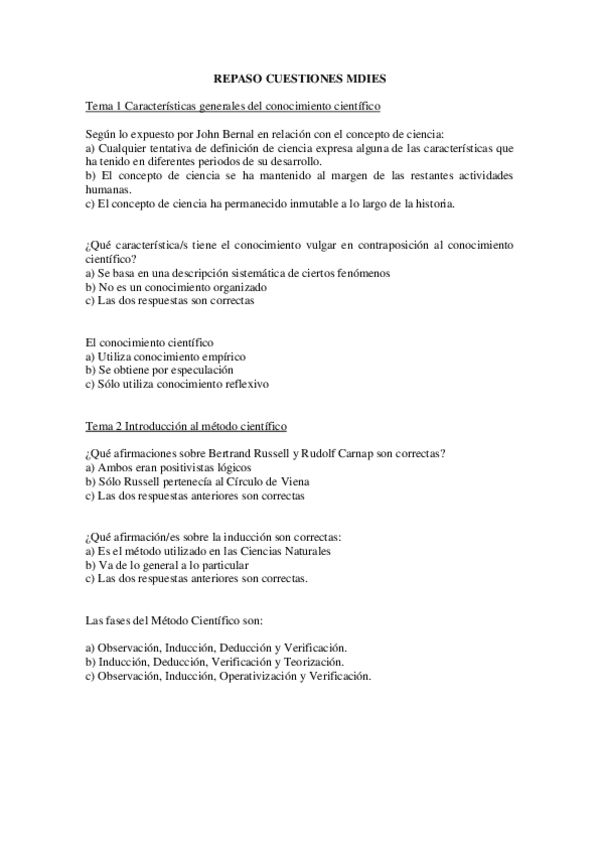 REPASO CUESTIONES MDIES

Tema 1 Características generales del conocimiento científico

Según lo expuesto por John Bernal en relación con el concepto de ciencia:
a) Cualquier tentativa de definición de ciencia expresa alguna de las características que ha tenido en diferentes periodos de su desarrollo.
b) El concepto de ciencia se ha mantenido al margen de las restantes actividades humanas.
c) El concepto de ciencia ha permanecido inmutable a lo largo de la historia.

¿Qué característica/s tiene el conocimiento vulgar en contraposición al conocimiento científico?
a) Se basa en una descripción sistemática de ciertos fenómenos
b) No es un conocimiento organizado
c) Las dos respuestas son correctas

El conocimiento científico
a) Utiliza conocimiento empírico
b) Se obtiene por especulación
c) Sólo utiliza conocimiento reflexivo

Tema 2 Introducción al método científico

¿Qué afirmaciones sobre Bertrand Russell y Rudolf Carnap son correctas?
a) Ambos eran positivistas lógicos
b) Sólo Russell pertenecía al Círculo de Viena
c) Las dos respuestas anteriores son correctas

¿Qué afirmación/es sobre la inducción son correctas:
a) Es el método utilizado en las Ciencias Naturales
b) Va de lo general a lo particular
c) Las dos respuestas anteriores son correctas.

Las fases del Método Científico son:

a) Observación, Inducción, Deducción y Verificación.
b) Inducción, Deducción, Verificación y Teorización.
c) Observación, Inducción, Operativización y Verificación.